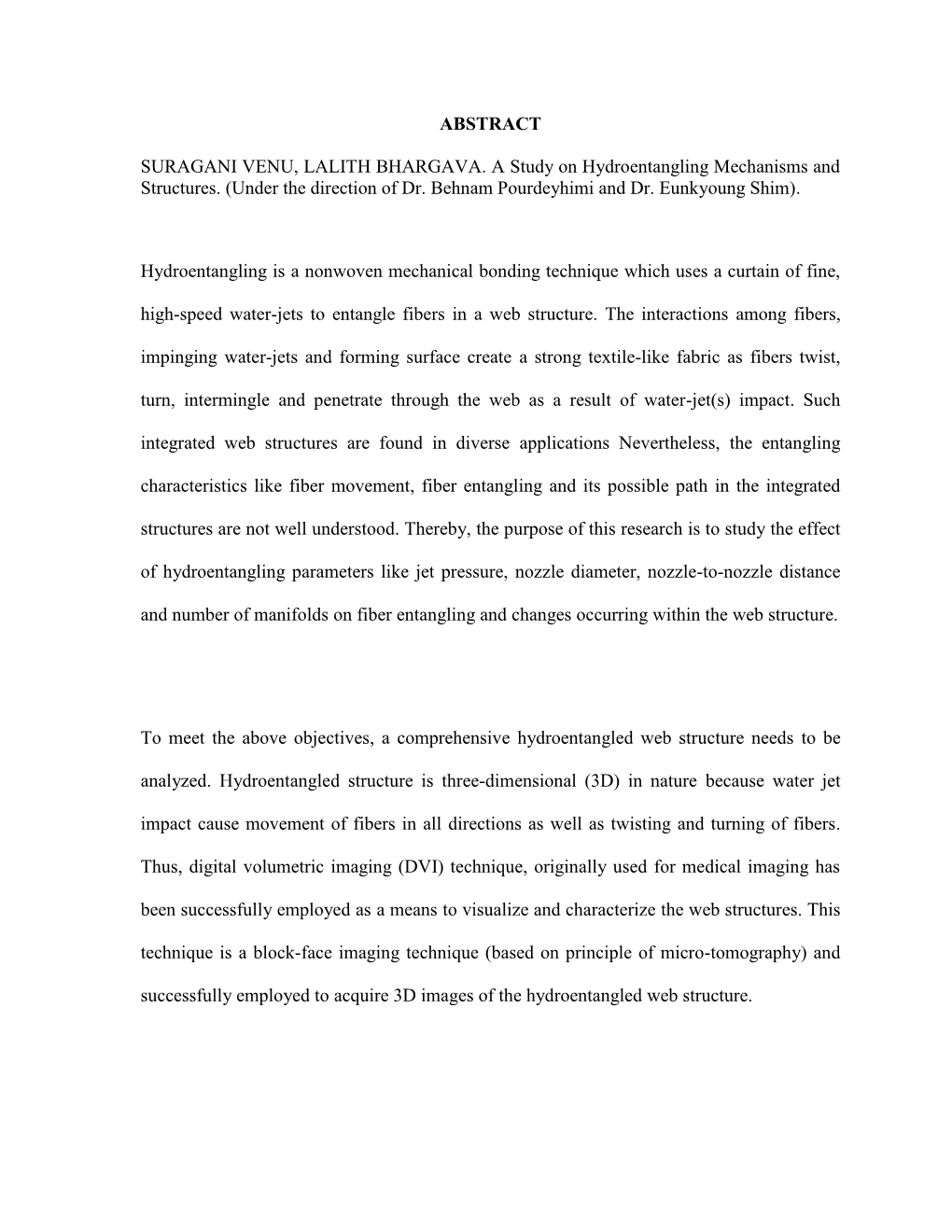 ABSTRACT

SURAGANI VENU, LALITH BHARGAVA. A Study on Hydroentangling Mechanisms and Structures. (Under the direction of Dr. Behnam Pourdeyhimi and Dr. Eunkyoung Shim).

Hydroentangling is a nonwoven mechanical bonding technique which uses a curtain of fine, high-speed water-jets to entangle fibers in a web structure. The interactions among fibers, impinging water-jets and forming surface create a strong textile-like fabric as fibers twist, turn, intermingle and penetrate through the web as a result of water-jet(s) impact. Such integrated web structures are found in diverse applications Nevertheless, the entangling characteristics like fiber movement, fiber entangling and its possible path in the integrated structures are not well understood. Thereby, the purpose of this research is to study the effect of hydroentangling parameters like jet pressure, nozzle diameter, nozzle-to-nozzle distance and number of manifolds on fiber entangling and changes occurring within the web structure.

To meet the above objectives, a comprehensive hydroentangled web structure needs to be analyzed. Hydroentangled structure is three-dimensional (3D) in nature because water jet impact cause movement of fibers in all directions as well as twisting and turning of fibers. Thus, digital volumetric imaging (DVI) technique, originally used for medical imaging has been successfully employed as a means to visualize and characterize the web structures. This technique is a block-face imaging technique (based on principle of micro-tomography) and successfully employed to acquire 3D images of the hydroentangled web structure.